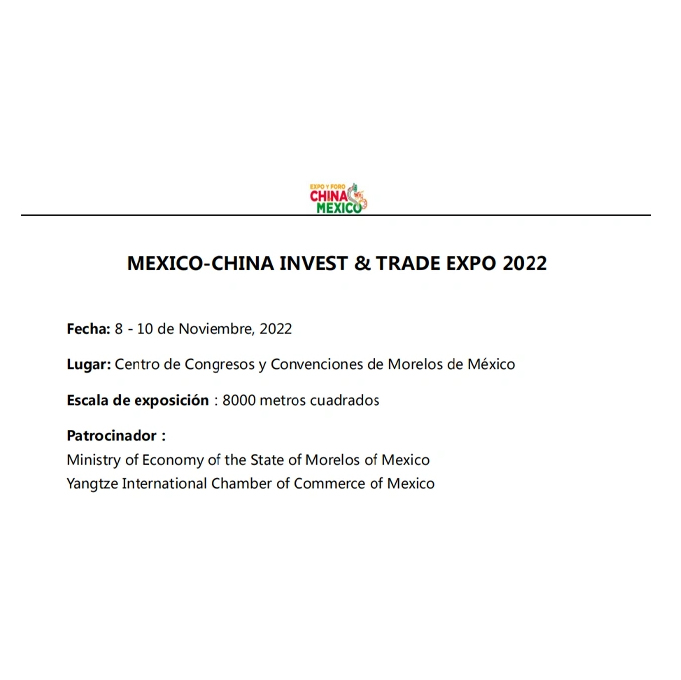 EXPO Y FORO
CHINA
MEXICO

MEXICO-CHINA INVEST & TRADE EXPO 2022

Fecha: 8 - 10 de Noviembre, 2022

Lugar: Centro de Congresos y Convenciones de Morelos de México

Escala de exposición : 8000 metros cuadrados

Patrocinador :
Ministry of Economy of the State of Morelos of Mexico
Yangtze International Chamber of Commerce of Mexico